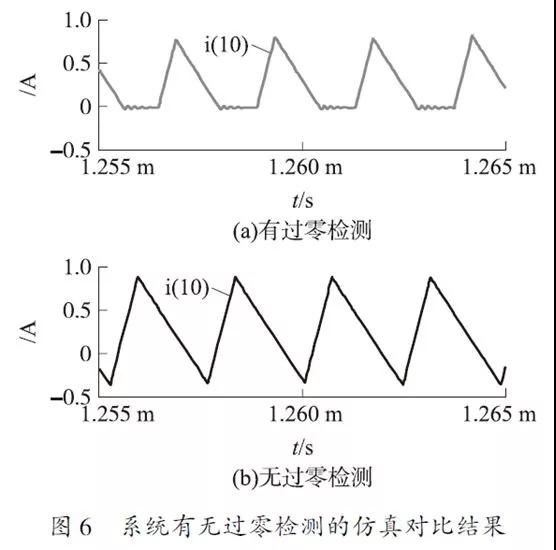 1.0
0.5
0
−0.5
/A
i(10)
1.255 m
1.260 m
1.265 m
$t$/s
(a)有过零检测

1.0
0.5
0
−0.5
/A
i(10)
1.255 m
1.260 m
1.265 m
$t$/s
(b)无过零检测

图 6 系统有无过零检测的仿真对比结果